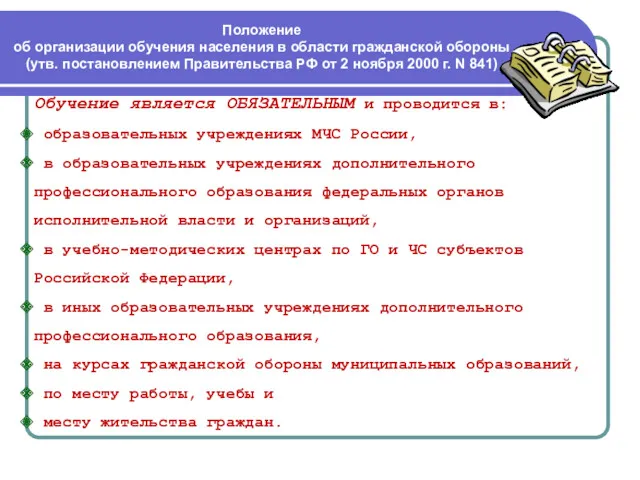 Положение
об организации обучения населения в области гражданской обороны
(утв. постановлением Правительства РФ от 2 ноября 2000 г. N 841)

Обучение является ОБЯЗАТЕЛЬНЫМ и проводится в:

образовательных учреждениях МЧС России,

в образовательных учреждениях дополнительного профессионального образования федеральных органов исполнительной власти и организаций,

в учебно-методических центрах по ГО и ЧС субъектов Российской Федерации,

в иных образовательных учреждениях дополнительного профессионального образования,

на курсах гражданской обороны муниципальных образований,

по месту работы, учебы и

месту жительства граждан.